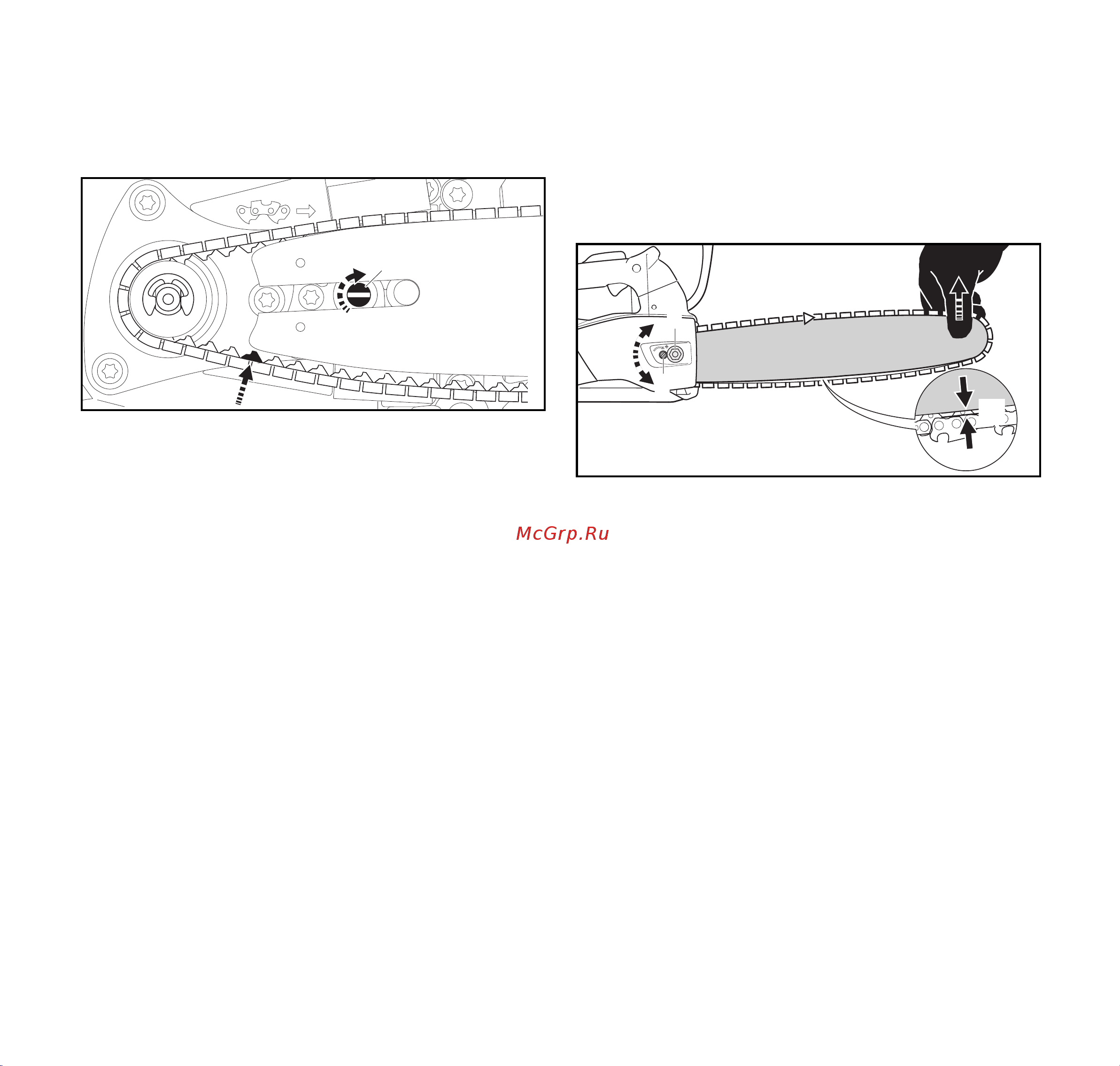 McGrp.Ru